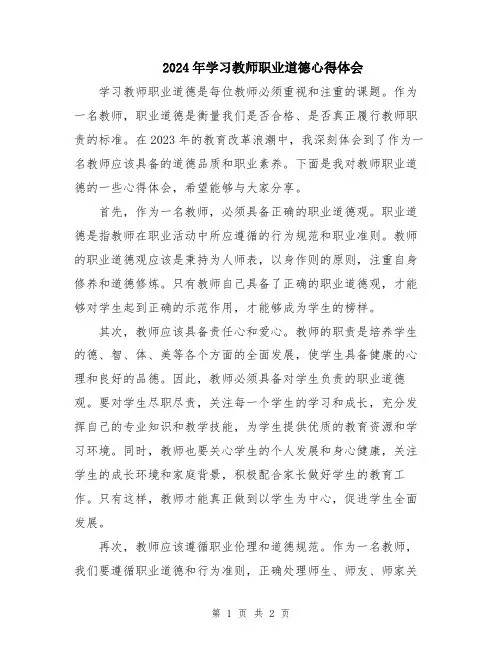 2024年学习教师职业道德心得体会

学习教师职业道德是每位教师必须重视和注重的课题。作为一名教师，职业道德是衡量我们是否合格、是否真正履行教师职责的标准。在2023年的教育改革浪潮中，我深刻体会到了作为一名教师应该具备的道德品质和职业素养。下面是我对教师职业道德的一些心得体会，希望能够与大家分享。

首先，作为一名教师，必须具备正确的职业道德观。职业道德是指教师在职业活动中所应遵循的行为规范和职业准则。教师的职业道德观应该是秉持为人师表，以身作则的原则，注重自身修养和道德修炼。只有教师自己具备了正确的职业道德观，才能够对学生起到正确的示范作用，才能够成为学生的榜样。

其次，教师应该具备责任心和爱心。教师的职责是培养学生的德、智、体、美等各个方面的全面发展，使学生具备健康的心理和良好的品德。因此，教师必须具备对学生负责的职业道德观。要对学生尽职尽责，关注每一个学生的学习和成长，充分发挥自己的专业知识和教学技能，为学生提供优质的教育资源和学习环境。同时，教师也要关心学生的个人发展和身心健康，关注学生的成长环境和家庭背景，积极配合家长做好学生的教育工作。只有这样，教师才能真正做到以学生为中心，促进学生全面发展。

再次，教师应该遵循职业伦理和道德规范。作为一名教师，我们要遵循职业道德和行为准则，正确处理师生、师友、师家关

第 1 页 共 2 页